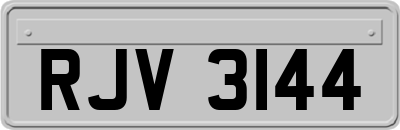 RJV 3144